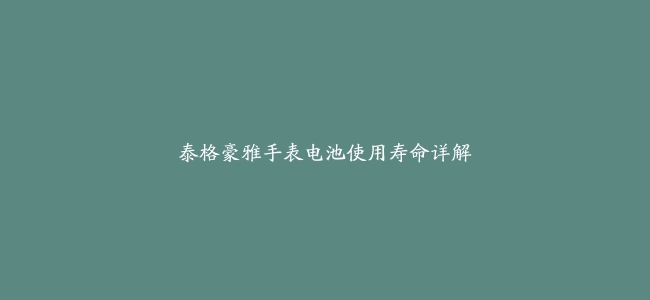 泰格豪雅手表电池使用寿命详解